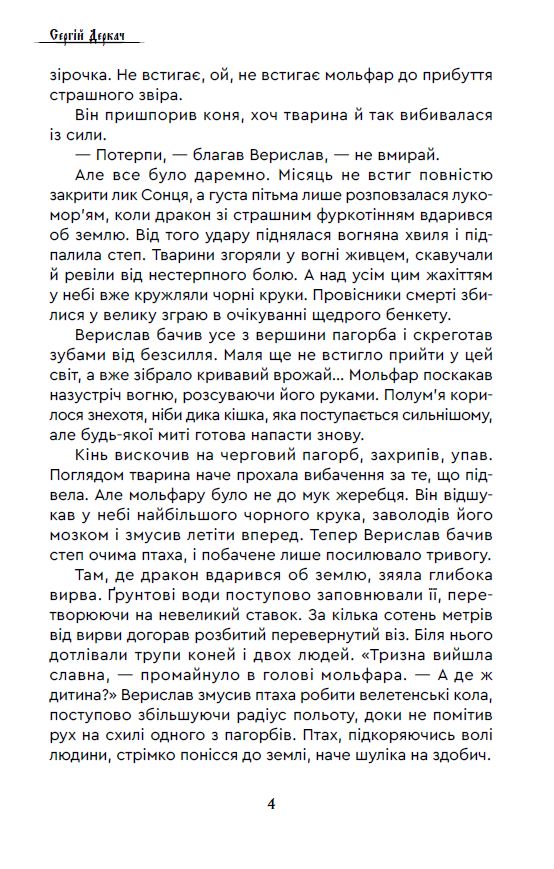 Сергій Деркач

зірочка. Не встигає, ой, не встигає мольфар до прибуття страшного звіра.

Він пришпорив коня, хоч тварина й так вибивалася із сили.

— Потерпи, — благав Верислав, — не вмирай.

Але все було даремно. Місяць не встиг повністю закрити лик Сонця, а густа пітьма лише розповзалася лукомор'ям, коли дракон зі страшним фуркотінням вдарився об землю. Від того удару піднялася вогняна хвиля і підпалила степ. Тварини згоряли у вогні живцем, скавучали й ревіли від нестерпного болю. А над усім цим жахіттям у небі вже кружляли чорні круки. Провісники смерті збилися у велику зграю в очікуванні щедрого бенкету.

Верислав бачив усе з вершини пагорба і скреготав зубами від безсилля. Маля ще не встигло прийти у цей світ, а вже зібрало кривавий врожай... Мольфар поскакав назустріч вогню, розсуваючи його руками. Полум'я корилося знехотя, ніби дика кішка, яка поступається сильнішому, але будь-якої миті готова напасти знову.

Кінь вискочив на черговий пагорб, захрипів, упав. Поглядом тварина наче прохала вибачення за те, що підвела. Але мольфару було не до мук жеребця. Він відшукав у небі найбільшого чорного крука, заволодів його мозком і змусив летіти вперед. Тепер Верислав бачив степ очима птаха, і побачене лише посилювало тривогу.

Там, де дракон вдарився об землю, зяяла глибока вирва. Ґрунтові води поступово заповнювали її, перетворюючи на невеликий ставок. За кілька сотень метрів від вирви догорав розбитий перевернутий віз. Біля нього дотлівали трупи коней і двох людей. «Тризна вийшла славна, — промайнуло в голові мольфара. — А де ж дитина?» Верислав змусив птаха робити велетенські кола, поступово збільшуючи радіус польоту, доки не помітив рух на схилі одного з пагорбів. Птах, підкоряючись волі людини, стрімко понісся до землі, наче шуліка на здобич.

4